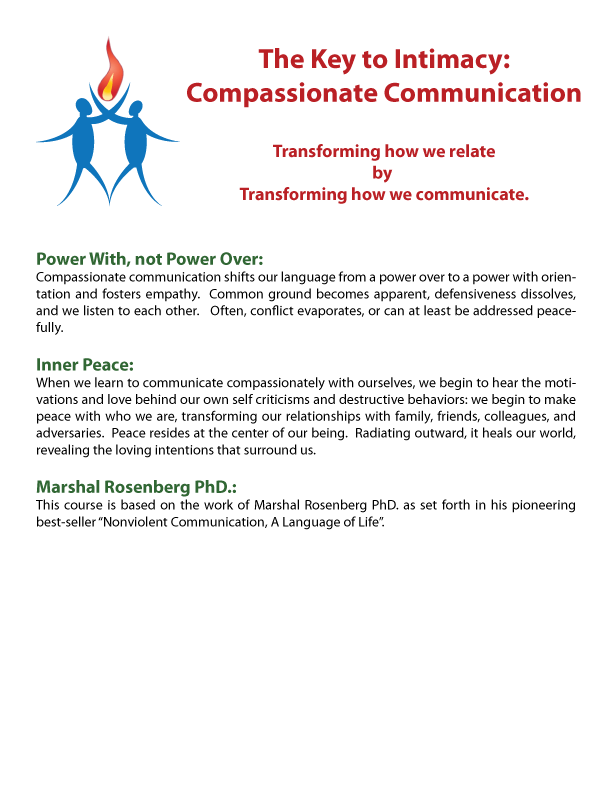 The Key to Intimacy:
Compassionate Communication

Transforming how we relate
by
Transforming how we communicate.

Power With, not Power Over:

Compassionate communication shifts our language from a power over to a power with orientation and fosters empathy. Common ground becomes apparent, defensiveness dissolves, and we listen to each other. Often, conflict evaporates, or can at least be addressed peacefully.

Inner Peace:

When we learn to communicate compassionately with ourselves, we begin to hear the motivations and love behind our own self criticisms and destructive behaviors: we begin to make peace with who we are, transforming our relationships with family, friends, colleagues, and adversaries. Peace resides at the center of our being. Radiating outward, it heals our world, revealing the loving intentions that surround us.

Marshal Rosenberg PhD.:

This course is based on the work of Marshal Rosenberg PhD. as set forth in his pioneering best-seller "Nonviolent Communication, A Language of Life".